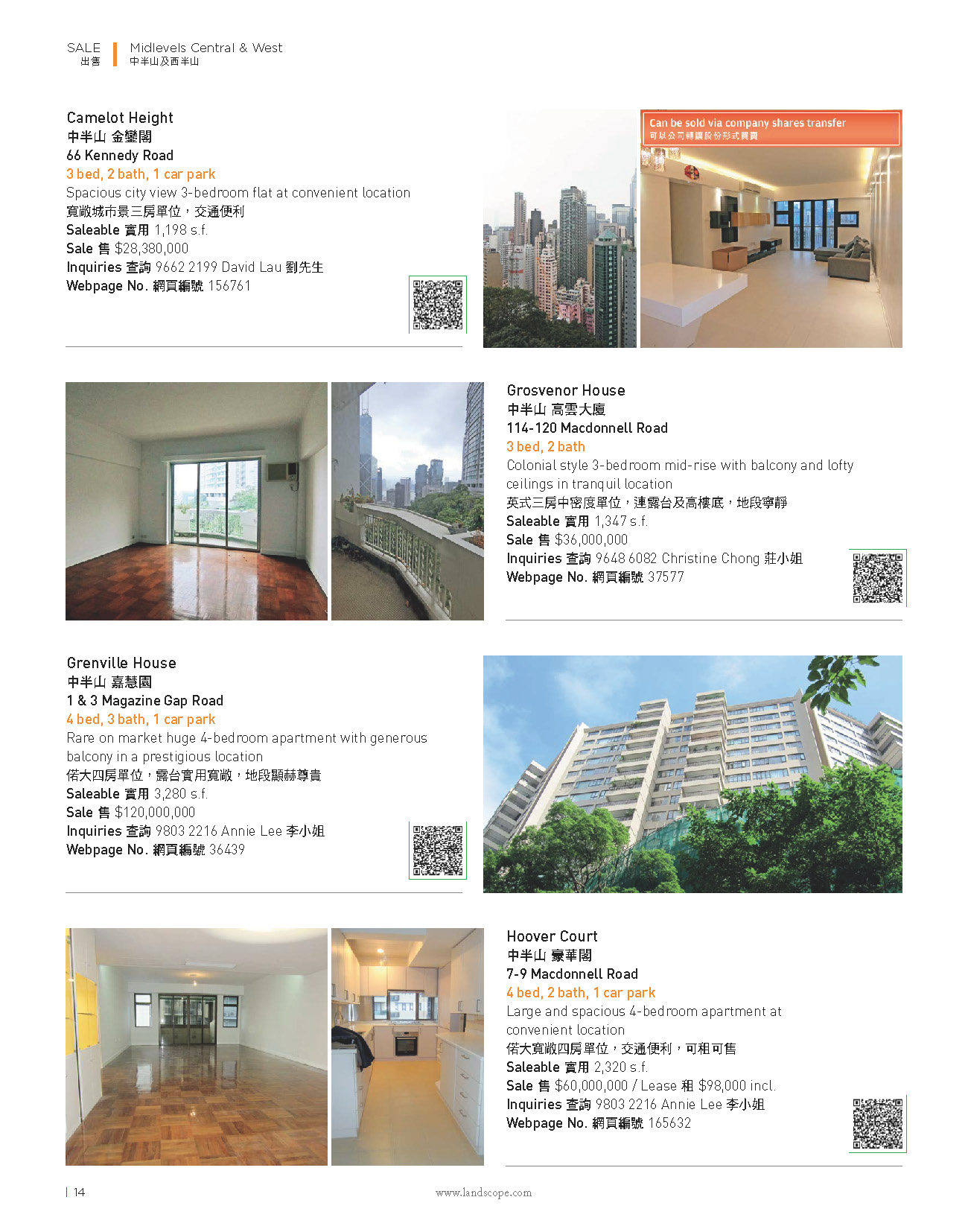 SALE
出售

Midlevels Central & West
中半山及西半山

Camelot Height
中半山 金鑾閣
66 Kennedy Road
3 bed, 2 bath, 1 car park
Spacious city view 3-bedroom flat at convenient location
寬敞城市景三房單位，交通便利
Saleable 實用 1,198 s.f.
Sale 售 $28,380,000
Inquiries 查詢 9662 2199 David Lau 劉先生
Webpage No. 網頁編號 156761

Can be sold via company shares transfer
可以公司轉讓股份形式買賣

Grosvenor House
中半山 高雲大廈
114-120 Macdonnell Road
3 bed, 2 bath
Colonial style 3-bedroom mid-rise with balcony and lofty ceilings in tranquil location
英式三房中密度單位，連露台及高樓底，地段寧靜
Saleable 實用 1,347 s.f.
Sale 售 $36,000,000
Inquiries 查詢 9648 6082 Christine Chong 莊小姐
Webpage No. 網頁編號 37577

Grenville House
中半山 嘉慧園
1 & 3 Magazine Gap Road
4 bed, 3 bath, 1 car park
Rare on market huge 4-bedroom apartment with generous balcony in a prestigious location
偌大四房單位，露台實用寬敞，地段顯赫尊貴
Saleable 實用 3,280 s.f.
Sale 售 $120,000,000
Inquiries 查詢 9803 2216 Annie Lee 李小姐
Webpage No. 網頁編號 36439

Hoover Court
中半山 豪華閣
7-9 Macdonnell Road
4 bed, 2 bath, 1 car park
Large and spacious 4-bedroom apartment at convenient location
偌大寬敞四房單位，交通便利，可租可售
Saleable 實用 2,320 s.f.
Sale 售 $60,000,000 / Lease 租 $98,000 incl.
Inquiries 查詢 9803 2216 Annie Lee 李小姐
Webpage No. 網頁編號 165632

| 14
www.landscope.com